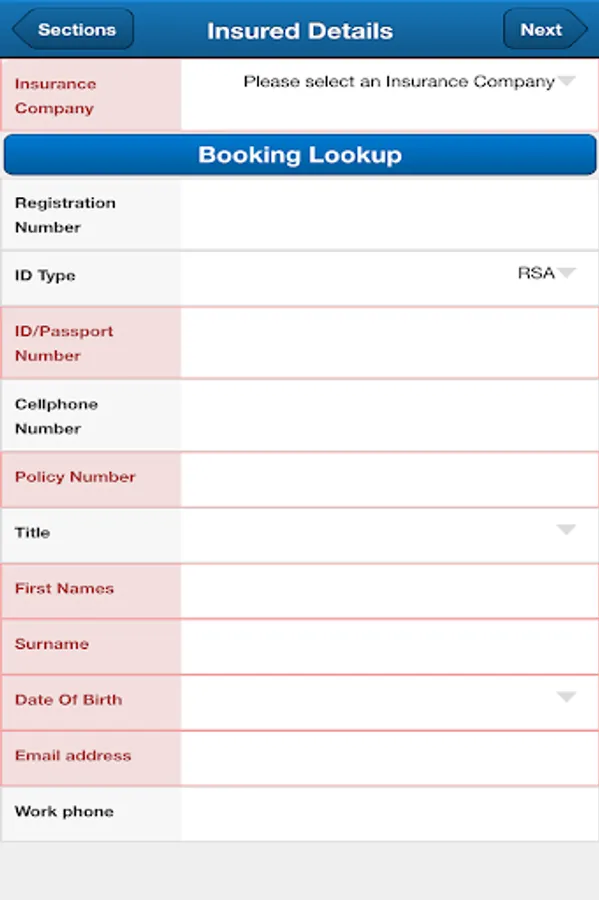 Sections
Insured Details
Next

Insurance Company
Please select an Insurance Company

Booking Lookup

Registration Number

ID Type
RSA

ID/Passport Number

Cellphone Number

Policy Number

Title

First Names

Surname

Date Of Birth

Email address

Work phone